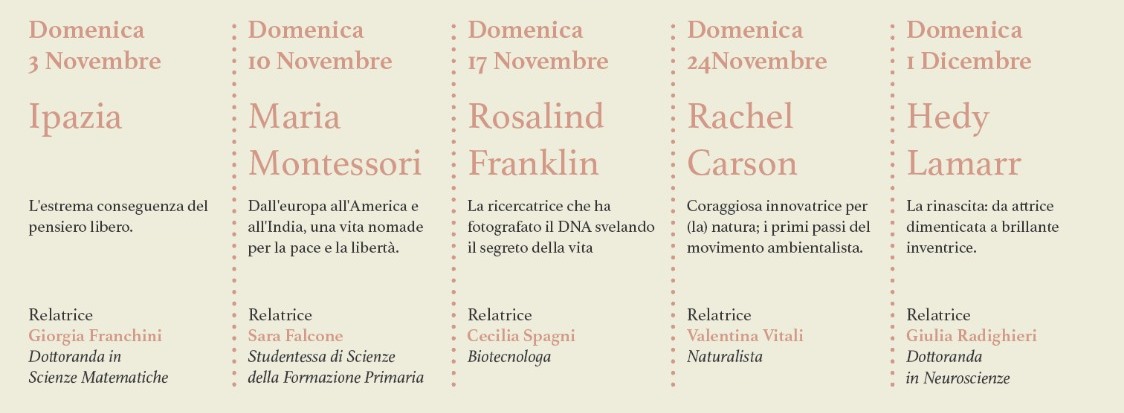 Domenica
3 Novembre

Ipazia

L'estrema conseguenza del pensiero libero.

Relatrice
Giorgia Franchini
Dottoranda in
Scienze Matematiche

Domenica
10 Novembre

Maria
Montessori

Dall'europa all'America e all'India, una vita nomade per la pace e la libertà.

Relatrice
Sara Falcone
Studentessa di Scienze
della Formazione Primaria

Domenica
17 Novembre

Rosalind
Franklin

La ricercatrice che ha fotografato il DNA svelando il segreto della vita

Relatrice
Cecilia Spagni
Biotecnologa

Domenica
24Novembre

Rachel
Carson

Coraggiosa innovatrice per (la) natura; i primi passi del movimento ambientalista.

Relatrice
Valentina Vitali
Naturalista

Domenica
1 Dicembre

Hedy
Lamarr

La rinascita: da attrice dimenticata a brillante inventrice.

Relatrice
Giulia Radighieri
Dottoranda
in Neuroscienze